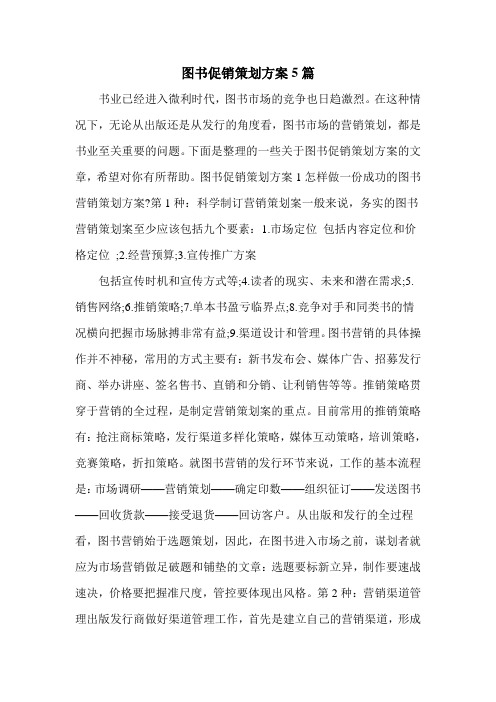 图书促销策划方案 5 篇

书业已经进入微利时代，图书市场的竞争也日趋激烈。在这种情况下，无论从出版还是从发行的角度看，图书市场的营销策划，都是书业至关重要的问题。下面是整理的一些关于图书促销策划方案的文章，希望对你有所帮助。图书促销策划方案 1 怎样做一份成功的图书营销策划方案?第 1 种：科学制订营销策划案一般来说，务实的图书营销策划案至少应该包括九个要素：1.市场定位 包括内容定位和价格定位 ;2.经营预算;3.宣传推广方案

包括宣传时机和宣传方式等;4.读者的现实、未来和潜在需求;5.销售网络;6.推销策略;7.单本书盈亏临界点;8.竞争对手和同类书的情况横向把握市场脉搏非常有益;9.渠道设计和管理。图书营销的具体操作并不神秘，常用的方式主要有：新书发布会、媒体广告、招募发行商、举办讲座、签名售书、直销和分销、让利销售等等。推销策略贯穿于营销的全过程，是制定营销策划案的重点。目前常用的推销策略有：抢注商标策略，发行渠道多样化策略，媒体互动策略，培训策略，竞赛策略，折扣策略。就图书营销的发行环节来说，工作的基本流程是：市场调研——营销策划——确定印数——组织征订——发送图书——回收货款——接受退货——回访客户。从出版和发行的全过程看，图书营销始于选题策划，因此，在图书进入市场之前，谋划者就应为市场营销做足破题和铺垫的文章：选题要标新立异，制作要速战速决，价格要把握准尺度，管控要体现出风格。第 2 种：营销渠道管理出版发行商做好渠道管理工作，首先是建立自己的营销渠道，形成